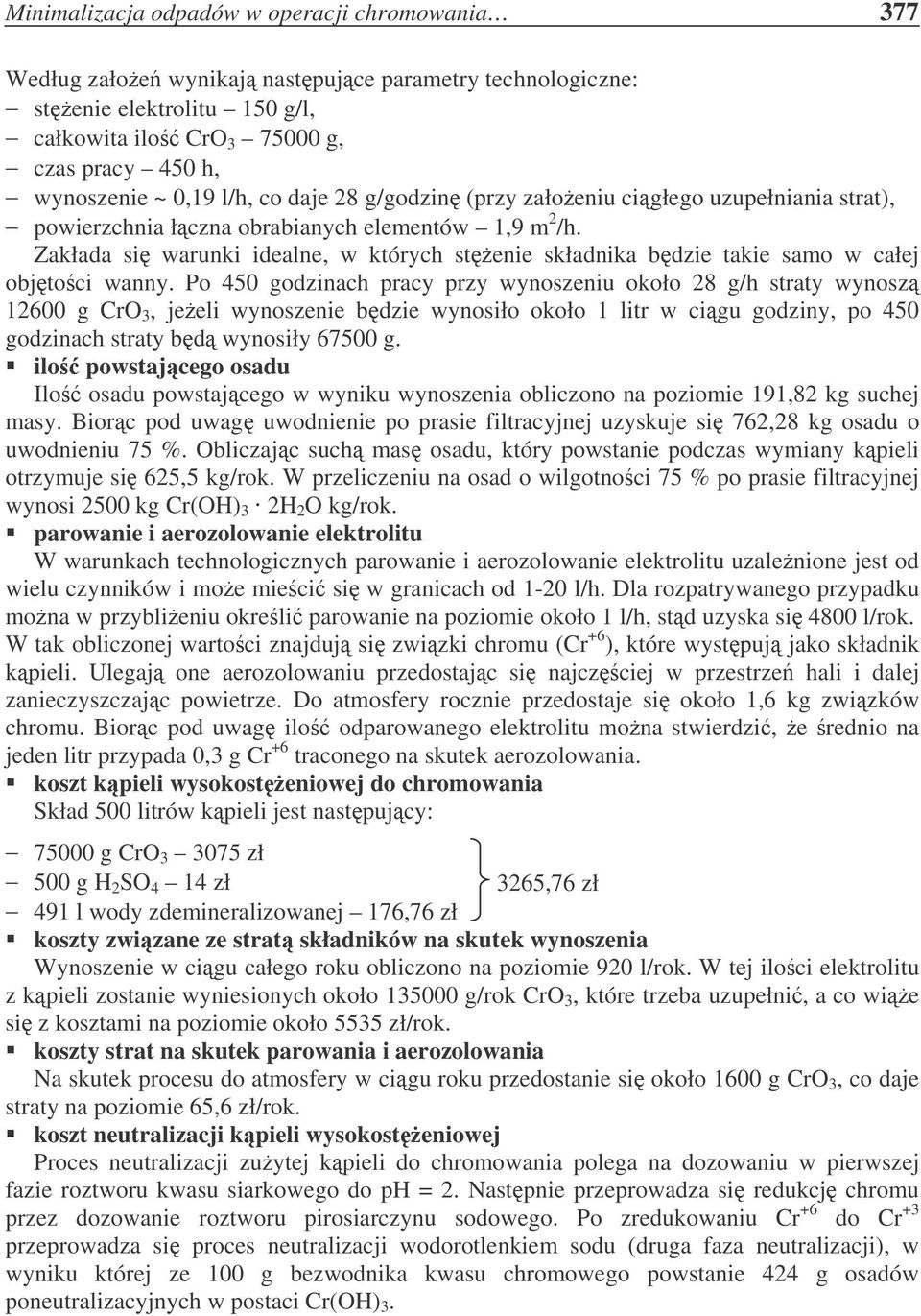 Minimalizacja odpadów w operacji chromowania… 377

Według założeń wynikają następujące parametry technologiczne:
– stężenie elektrolitu – 150 g/l,
– całkowita ilość $CrO_3$ – 75000 g,
– czas pracy – 450 h,
– wynoszenie ~ 0,19 l/h, co daje 28 g/godzinę (przy założeniu ciągłego uzupełniania strat),
– powierzchnia łączna obrabianych elementów – 1,9 $m^2$/h.
Zakłada się warunki idealne, w których stężenie składnika będzie takie samo w całej objętości wanny. Po 450 godzinach pracy przy wynoszeniu około 28 g/h straty wynoszą 12600 g $CrO_3$, jeżeli wynoszenie będzie wynosiło około 1 litr w ciągu godziny, po 450 godzinach straty będą wynosiły 67500 g.
▪ ilość powstającego osadu
Ilość osadu powstającego w wyniku wynoszenia obliczono na poziomie 191,82 kg suchej masy. Biorąc pod uwagę uwodnienie po prasie filtracyjnej uzyskuje się 762,28 kg osadu o uwodnieniu 75 %. Obliczając suchą masę osadu, który powstanie podczas wymiany kąpieli otrzymuje się 625,5 kg/rok. W przeliczeniu na osad o wilgotności 75 % po prasie filtracyjnej wynosi 2500 kg $Cr(OH)_3 \cdot 2H_2O$ kg/rok.
▪ parowanie i aerozolowanie elektrolitu
W warunkach technologicznych parowanie i aerozolowanie elektrolitu uzależnione jest od wielu czynników i może mieścić się w granicach od 1-20 l/h. Dla rozpatrywanego przypadku można w przybliżeniu określić parowanie na poziomie około 1 l/h, stąd uzyska się 4800 l/rok. W tak obliczonej wartości znajdują się związki chromu ($Cr^{+6}$), które występują jako składnik kąpieli. Ulegają one aerozolowaniu przedostając się najczęściej w przestrzeń hali i dalej zanieczyszczając powietrze. Do atmosfery rocznie przedostaje się około 1,6 kg związków chromu. Biorąc pod uwagę ilość odparowanego elektrolitu można stwierdzić, że średnio na jeden litr przypada 0,3 g $Cr^{+6}$ traconego na skutek aerozolowania.
▪ koszt kąpieli wysokostężeniowej do chromowania
Skład 500 litrów kąpieli jest następujący:
– 75000 g $CrO_3$ – 3075 zł
– 500 g $H_2SO_4$ – 14 zł
– 491 l wody zdemineralizowanej – 176,76 zł
3265,76 zł
▪ koszty związane ze stratą składników na skutek wynoszenia
Wynoszenie w ciągu całego roku obliczono na poziomie 920 l/rok. W tej ilości elektrolitu z kąpieli zostanie wyniesionych około 135000 g/rok $CrO_3$, które trzeba uzupełnić, a co wiąże się z kosztami na poziomie około 5535 zł/rok.
▪ koszty strat na skutek parowania i aerozolowania
Na skutek procesu do atmosfery w ciągu roku przedostanie się około 1600 g $CrO_3$, co daje straty na poziomie 65,6 zł/rok.
▪ koszt neutralizacji kąpieli wysokostężeniowej
Proces neutralizacji zużytej kąpieli do chromowania polega na dozowaniu w pierwszej fazie roztworu kwasu siarkowego do pH = 2. Następnie przeprowadza się redukcję chromu przez dozowanie roztworu pirosiarczynu sodowego. Po zredukowaniu $Cr^{+6}$ do $Cr^{+3}$ przeprowadza się proces neutralizacji wodorotlenkiem sodu (druga faza neutralizacji), w wyniku której ze 100 g bezwodnika kwasu chromowego powstanie 424 g osadów poneutralizacyjnych w postaci $Cr(OH)_3$.